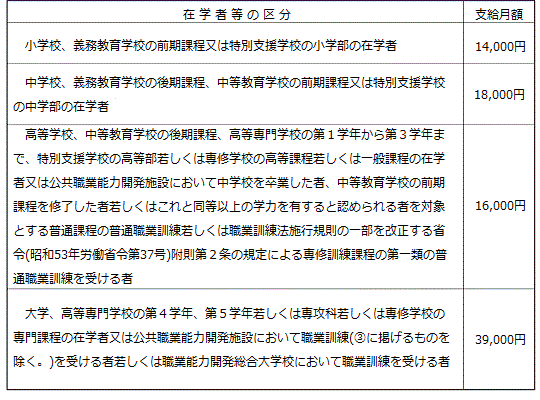 | 在学者等の区分 | 支給月額 |
|---|---|
| 小学校、義務教育学校の前期課程又は特別支援学校の小学部の在学者 | 14,000円 |
| 中学校、義務教育学校の後期課程、中等教育学校の前期課程又は特別支援学校の中学部の在学者 | 18,000円 |
| 高等学校、中等教育学校の後期課程、高等専門学校の第１学年から第３学年まで、特別支援学校の高等部若しくは専修学校の高等課程若しくは一般課程の在学者又は公共職業能力開発施設において中学校を卒業した者、中等教育学校の前期課程を修了した者若しくはこれと同等以上の学力を有すると認められる者を対象とする普通課程の普通職業訓練若しくは職業訓練法施行規則の一部を改正する省令(昭和53年労働省令第37号)附則第２条の規定による専修訓練課程の第一類の普通職業訓練を受ける者 | 16,000円 |
| 大学、高等専門学校の第４学年、第５学年若しくは専攻科若しくは専修学校の専門課程の在学者又は公共職業能力開発施設において職業訓練(③に掲げるものを除く。)を受ける者若しくは職業能力開発総合大学校において職業訓練を受ける者 | 39,000円 |